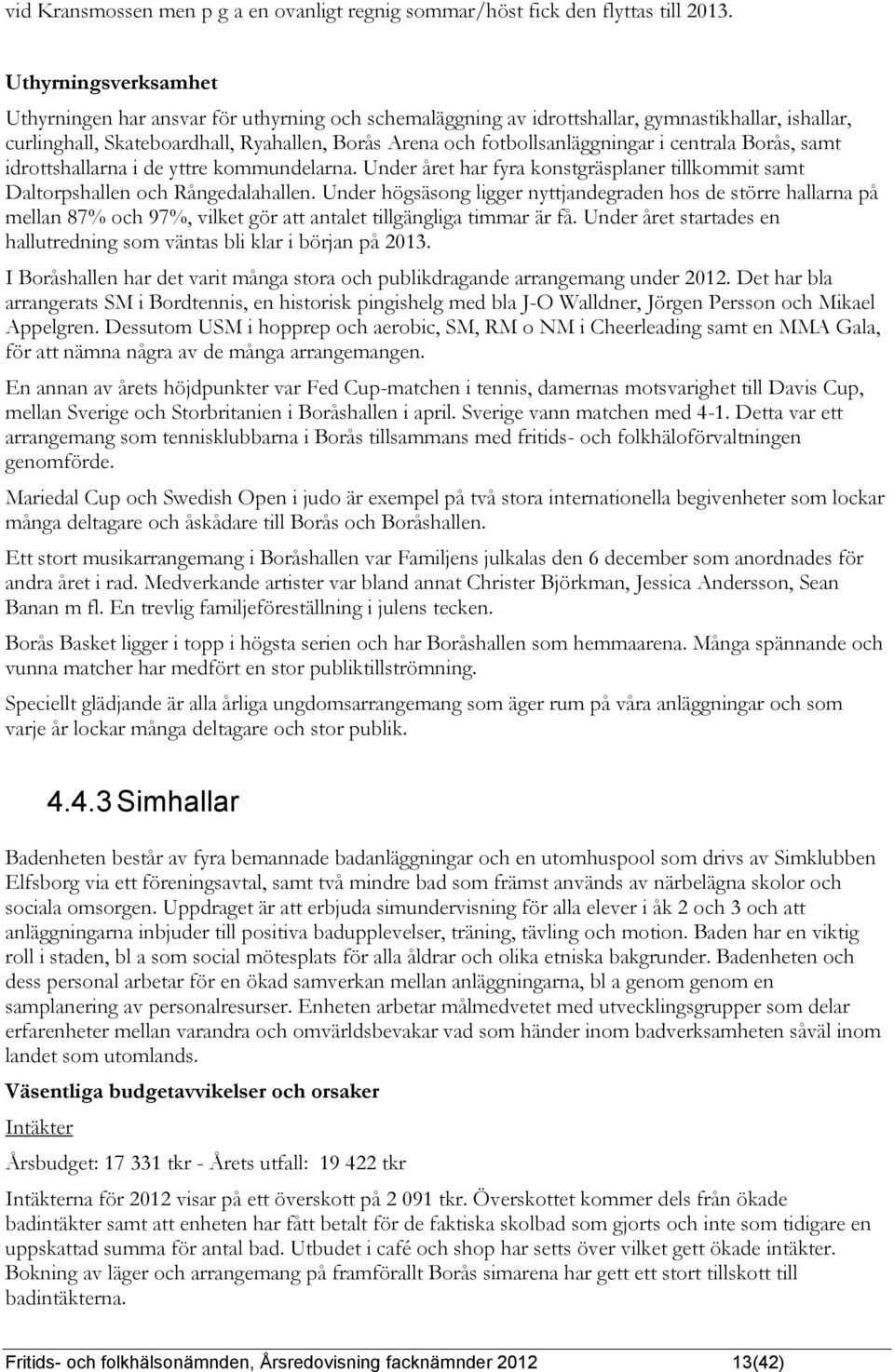 vid Kransmossen men p g a en ovanligt regnig sommar/höst fick den flyttas till 2013.

Uthyrningsverksamhet

Uthyrningen har ansvar för uthyrning och schemaläggning av idrottshallar, gymnastikhallar, ishallar, curlinghall, Skateboardhall, Ryahallen, Borås Arena och fotbollsanläggningar i centrala Borås, samt idrottshallarna i de yttre kommundelarna. Under året har fyra konstgräsplaner tillkommit samt Daltorpshallen och Rångedalahallen. Under högsäsong ligger nyttjandegraden hos de större hallarna på mellan 87% och 97%, vilket gör att antalet tillgängliga timmar är få. Under året startades en hallutredning som väntas bli klar i början på 2013.

I Boråshallen har det varit många stora och publikdragande arrangemang under 2012. Det har bla arrangerats SM i Bordtennis, en historisk pingishelg med bla J-O Walldner, Jörgen Persson och Mikael Appelgren. Dessutom USM i hopprep och aerobic, SM, RM o NM i Cheerleading samt en MMA Gala, för att nämna några av de många arrangemangen.

En annan av årets höjdpunkter var Fed Cup-matchen i tennis, damernas motsvarighet till Davis Cup, mellan Sverige och Storbritanien i Boråshallen i april. Sverige vann matchen med 4-1. Detta var ett arrangemang som tennisklubbarna i Borås tillsammans med fritids- och folkhäloförvaltningen genomförde.

Mariedal Cup och Swedish Open i judo är exempel på två stora internationella begivenheter som lockar många deltagare och åskådare till Borås och Boråshallen.

Ett stort musikarrangemang i Boråshallen var Familjens julkalas den 6 december som anordnades för andra året i rad. Medverkande artister var bland annat Christer Björkman, Jessica Andersson, Sean Banan m fl. En trevlig familjeföreställning i julens tecken.

Borås Basket ligger i topp i högsta serien och har Boråshallen som hemmaarena. Många spännande och vunna matcher har medfört en stor publiktillströmning.

Speciellt glädjande är alla årliga ungdomsarrangemang som äger rum på våra anläggningar och som varje år lockar många deltagare och stor publik.

4.4.3 Simhallar

Badenheten består av fyra bemannade badanläggningar och en utomhuspool som drivs av Simklubben Elfsborg via ett föreningsavtal, samt två mindre bad som främst används av närbelägna skolor och sociala omsorgen. Uppdraget är att erbjuda simundervisning för alla elever i åk 2 och 3 och att anläggningarna inbjuder till positiva badupplevelser, träning, tävling och motion. Baden har en viktig roll i staden, bl a som social mötesplats för alla åldrar och olika etniska bakgrunder. Badenheten och dess personal arbetar för en ökad samverkan mellan anläggningarna, bl a genom genom en samplanering av personalresurser. Enheten arbetar målmedvetet med utvecklingsgrupper som delar erfarenheter mellan varandra och omvärldsbevakar vad som händer inom badverksamheten såväl inom landet som utomlands.

Väsentliga budgetavvikelser och orsaker

Intäkter

Årsbudget: 17 331 tkr - Årets utfall: 19 422 tkr

Intäkterna för 2012 visar på ett överskott på 2 091 tkr. Överskottet kommer dels från ökade badintäkter samt att enheten har fått betalt för de faktiska skolbad som gjorts och inte som tidigare en uppskattad summa för antal bad. Utbudet i café och shop har setts över vilket gett ökade intäkter. Bokning av läger och arrangemang på framförallt Borås simarena har gett ett stort tillskott till badintäkterna.

Fritids- och folkhälsonämnden, Årsredovisning facknämnder 2012 13(42)